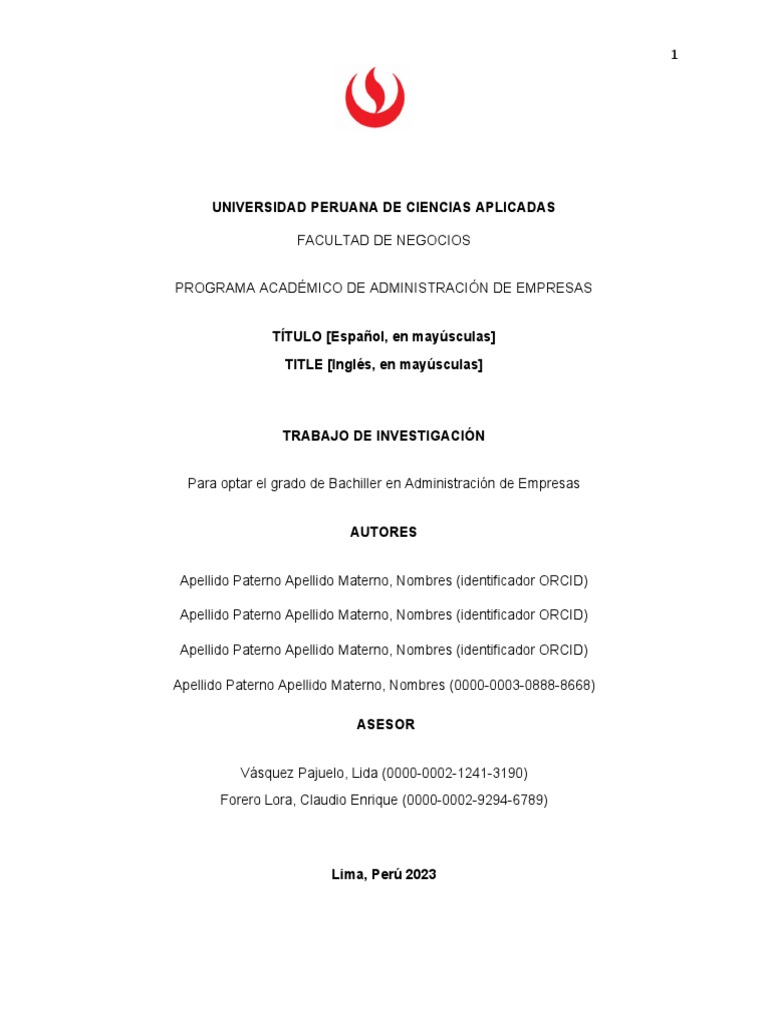 1

UNIVERSIDAD PERUANA DE CIENCIAS APLICADAS

FACULTAD DE NEGOCIOS

PROGRAMA ACADÉMICO DE ADMINISTRACIÓN DE EMPRESAS

TÍTULO [Español, en mayúsculas]
TITLE [Inglés, en mayúsculas]

TRABAJO DE INVESTIGACIÓN

Para optar el grado de Bachiller en Administración de Empresas

AUTORES

Apellido Paterno Apellido Materno, Nombres (identificador ORCID)

Apellido Paterno Apellido Materno, Nombres (identificador ORCID)

Apellido Paterno Apellido Materno, Nombres (identificador ORCID)

Apellido Paterno Apellido Materno, Nombres (0000-0003-0888-8668)

ASESOR

Vásquez Pajuelo, Lida (0000-0002-1241-3190)
Forero Lora, Claudio Enrique (0000-0002-9294-6789)

Lima, Perú 2023